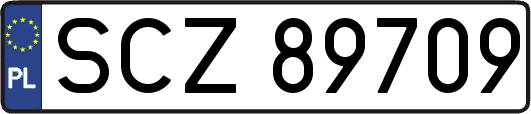 PL
SCZ 89709